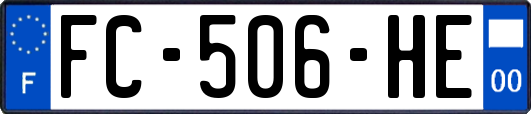 F
FC-506-HE
00